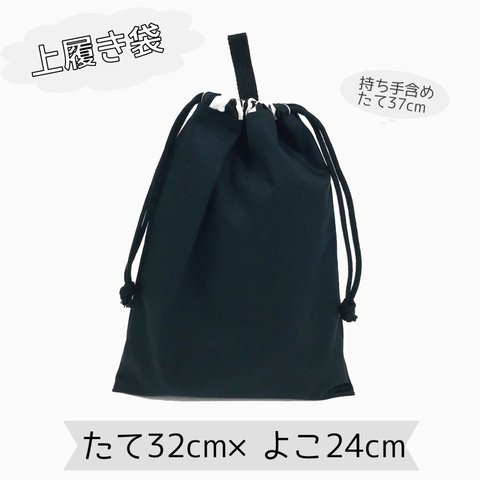 上履き袋

持ち手含め
たて37cm

たて32cm× よこ24cm